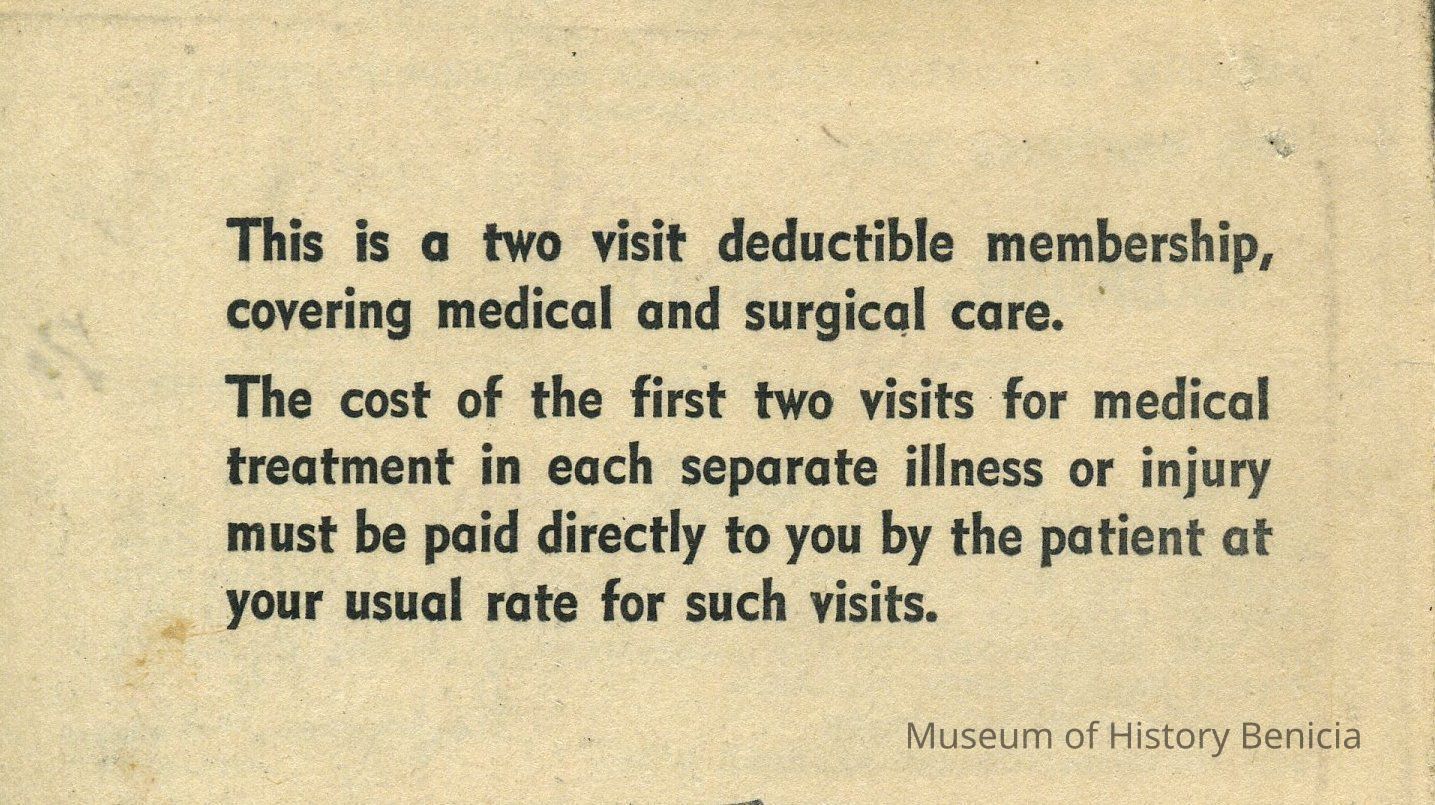 This is a two visit deductible membership, covering medical and surgical care.

The cost of the first two visits for medical treatment in each separate illness or injury must be paid directly to you by the patient at your usual rate for such visits.

Museum of History Benicia